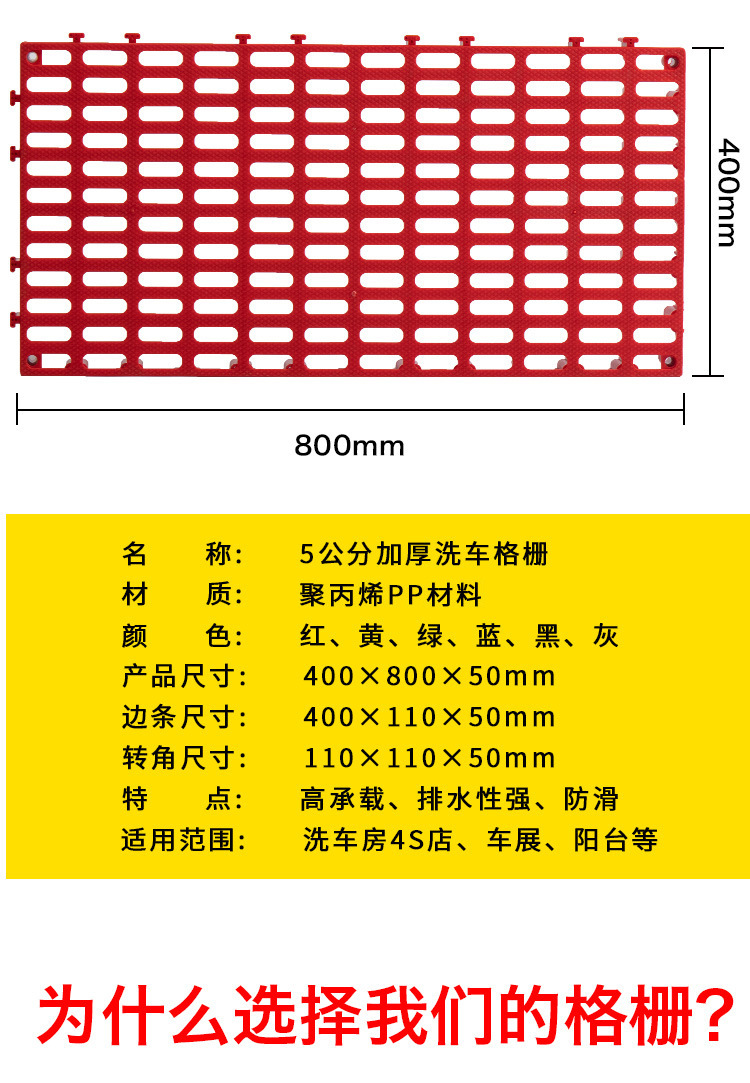 400mm

800mm

名 称: 5公分加厚洗车格栅
材 质: 聚丙烯PP材料
颜 色: 红、黄、绿、蓝、黑、灰
产品尺寸: 400×800×50mm
边条尺寸: 400×110×50mm
转角尺寸: 110×110×50mm
特 点: 高承载、排水性强、防滑
适用范围: 洗车房4S店、车展、阳台等

为什么选择我们的格栅?